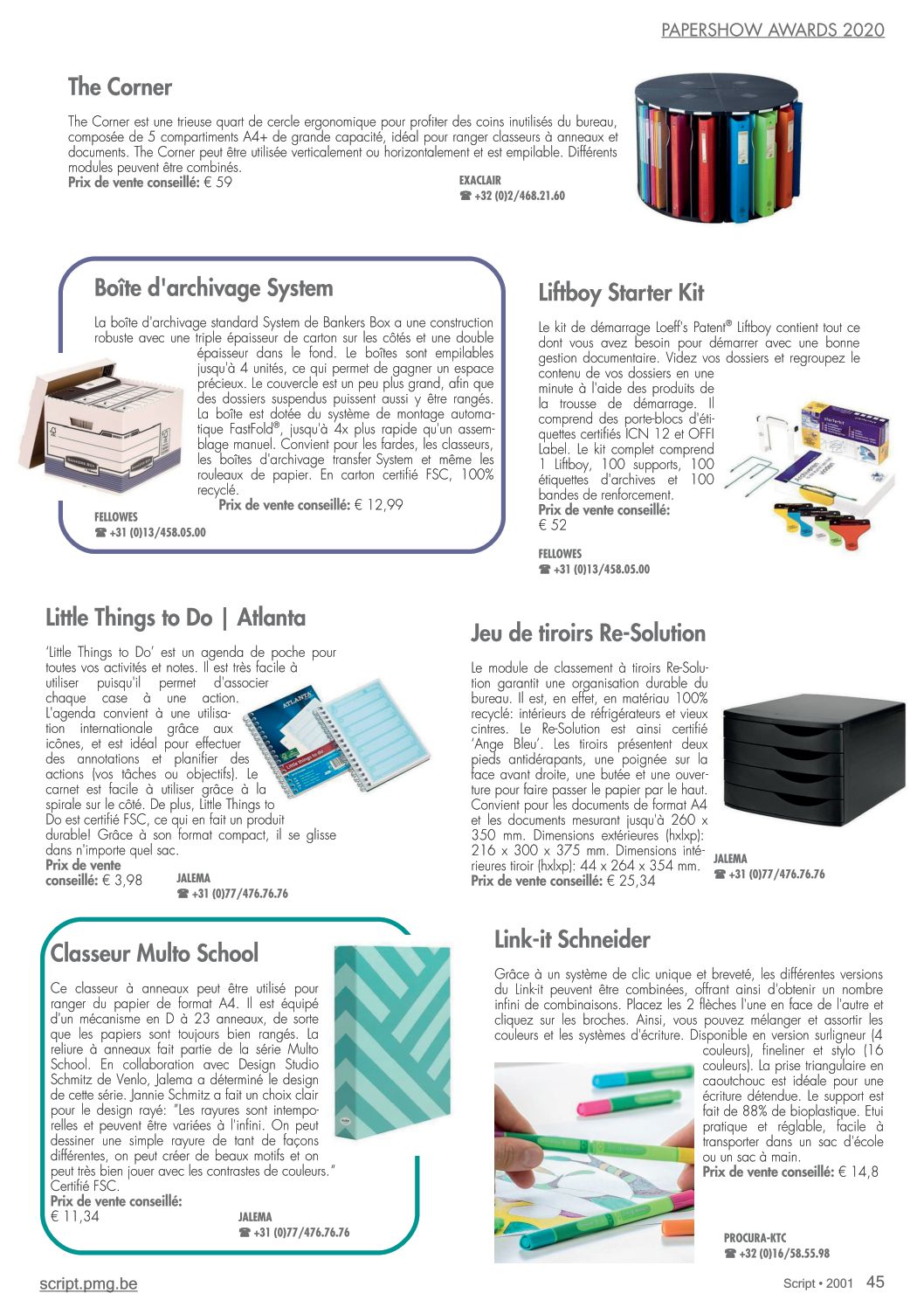 PAPERSHOW AWARDS 2020

The Corner

The Corner est une trieuse quart de cercle ergonomique pour profiter des coins inutilisés du bureau, composée de 5 compartiments A4+ de grande capacité, idéal pour ranger classeurs à anneaux et documents. The Corner peut être utilisée verticalement ou horizontalement et est empilable. Différents modules peuvent être combinés.
Prix de vente conseillé: € 59

EXACLAIR
☎ +32 (0)2/468.21.60

Boîte d'archivage System

La boîte d'archivage standard System de Bankers Box a une construction robuste avec une triple épaisseur de carton sur les côtés et une double épaisseur dans le fond. Le boîtes sont empilables jusqu'à 4 unités, ce qui permet de gagner un espace précieux. Le couvercle est un peu plus grand, afin que des dossiers suspendus puissent aussi y être rangés. La boîte est dotée du système de montage automatique FastFold®, jusqu'à 4x plus rapide qu'un assemblage manuel. Convient pour les fardes, les classeurs, les boîtes d'archivage transfer System et même les rouleaux de papier. En carton certifié FSC, 100% recyclé.
Prix de vente conseillé: € 12,99

FELLOWES
☎ +31 (0)13/458.05.00

Liftboy Starter Kit

Le kit de démarrage Loeff's Patent® Liftboy contient tout ce dont vous avez besoin pour démarrer avec une bonne gestion documentaire. Videz vos dossiers et regroupez le contenu de vos dossiers en une minute à l'aide des produits de la trousse de démarrage. Il comprend des porte-blocs d'étiquettes certifiés ICN 12 et OFFI Label. Le kit complet comprend 1 Liftboy, 100 supports, 100 étiquettes d'archives et 100 bandes de renforcement.
Prix de vente conseillé: € 52

FELLOWES
☎ +31 (0)13/458.05.00

Little Things to Do | Atlanta

'Little Things to Do' est un agenda de poche pour toutes vos activités et notes. Il est très facile à utiliser puisqu'il permet d'associer chaque case à une action. L'agenda convient à une utilisation internationale grâce aux icônes, et est idéal pour effectuer des annotations et planifier des actions (vos tâches ou objectifs). Le carnet est facile à utiliser grâce à la spirale sur le côté. De plus, Little Things to Do est certifié FSC, ce qui en fait un produit durable! Grâce à son format compact, il se glisse dans n'importe quel sac.
Prix de vente conseillé: € 3,98

JALEMA
☎ +31 (0)77/476.76.76

Jeu de tiroirs Re-Solution

Le module de classement à tiroirs Re-Solution garantit une organisation durable du bureau. Il est, en effet, en matériau 100% recyclé: intérieurs de réfrigérateurs et vieux cintres. Le Re-Solution est ainsi certifié 'Ange Bleu'. Les tiroirs présentent deux pieds antidérapants, une poignée sur la face avant droite, une butée et une ouverture pour faire passer le papier par le haut. Convient pour les documents de format A4 et les documents mesurant jusqu'à 260 x 350 mm. Dimensions extérieures (hxlxp): 216 x 300 x 375 mm. Dimensions intérieures tiroir (hxlxp): 44 x 264 x 354 mm.
Prix de vente conseillé: € 25,34

JALEMA
☎ +31 (0)77/476.76.76

Classeur Multo School

Ce classeur à anneaux peut être utilisé pour ranger du papier de format A4. Il est équipé d'un mécanisme en D à 23 anneaux, de sorte que les papiers sont toujours bien rangés. La reliure à anneaux fait partie de la série Multo School. En collaboration avec Design Studio Schmitz de Venlo, Jalema a déterminé le design de cette série. Jannie Schmitz a fait un choix clair pour le design rayé: "Les rayures sont intemporelles et peuvent être variées à l'infini. On peut dessiner une simple rayure de tant de façons différentes, on peut créer de beaux motifs et on peut très bien jouer avec les contrastes de couleurs." Certifié FSC.
Prix de vente conseillé: € 11,34

JALEMA
☎ +31 (0)77/476.76.76

Link-it Schneider

Grâce à un système de clic unique et breveté, les différentes versions du Link-it peuvent être combinées, offrant ainsi d'obtenir un nombre infini de combinaisons. Placez les 2 flèches l'une en face de l'autre et cliquez sur les broches. Ainsi, vous pouvez mélanger et assortir les couleurs et les systèmes d'écriture. Disponible en version surligneur (4 couleurs), fineliner et stylo (16 couleurs). La prise triangulaire en caoutchouc est idéale pour une écriture détendue. Le support est fait de 88% de bioplastique. Etui pratique et réglable, facile à transporter dans un sac d'école ou un sac à main.
Prix de vente conseillé: € 14,8

PROCURA-KTC
☎ +32 (0)16/58.55.98

script.pmg.be

Script • 2001 45